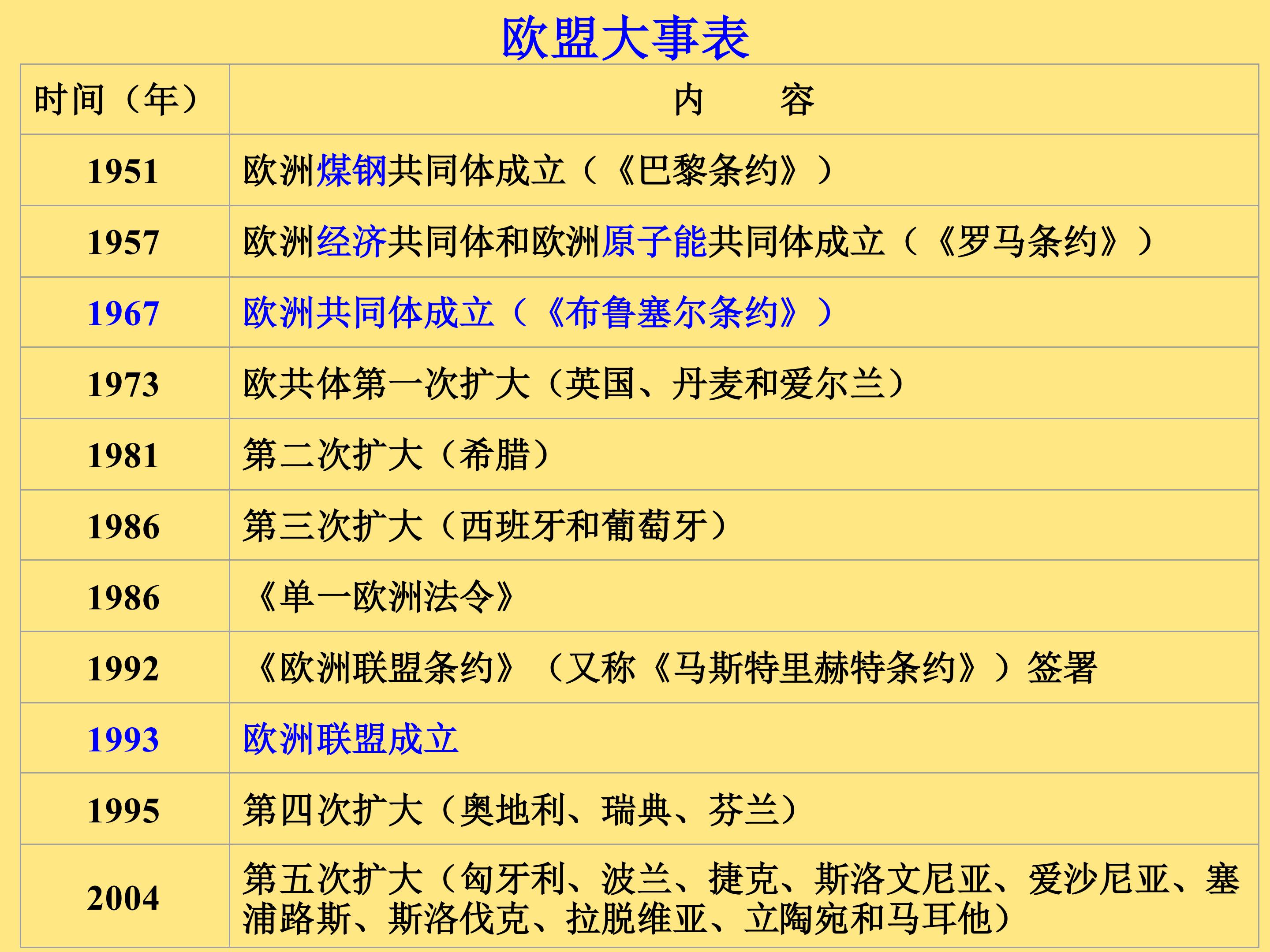 欧盟大事表

| 时间（年） | 内　容 |
|---|---|
| 1951 | 欧洲煤钢共同体成立（《巴黎条约》） |
| 1957 | 欧洲经济共同体和欧洲原子能共同体成立（《罗马条约》） |
| 1967 | 欧洲共同体成立（《布鲁塞尔条约》） |
| 1973 | 欧共体第一次扩大（英国、丹麦和爱尔兰） |
| 1981 | 第二次扩大（希腊） |
| 1986 | 第三次扩大（西班牙和葡萄牙） |
| 1986 | 《单一欧洲法令》 |
| 1992 | 《欧洲联盟条约》（又称《马斯特里赫特条约》）签署 |
| 1993 | 欧洲联盟成立 |
| 1995 | 第四次扩大（奥地利、瑞典、芬兰） |
| 2004 | 第五次扩大（匈牙利、波兰、捷克、斯洛文尼亚、爱沙尼亚、塞浦路斯、斯洛伐克、拉脱维亚、立陶宛和马耳他） |